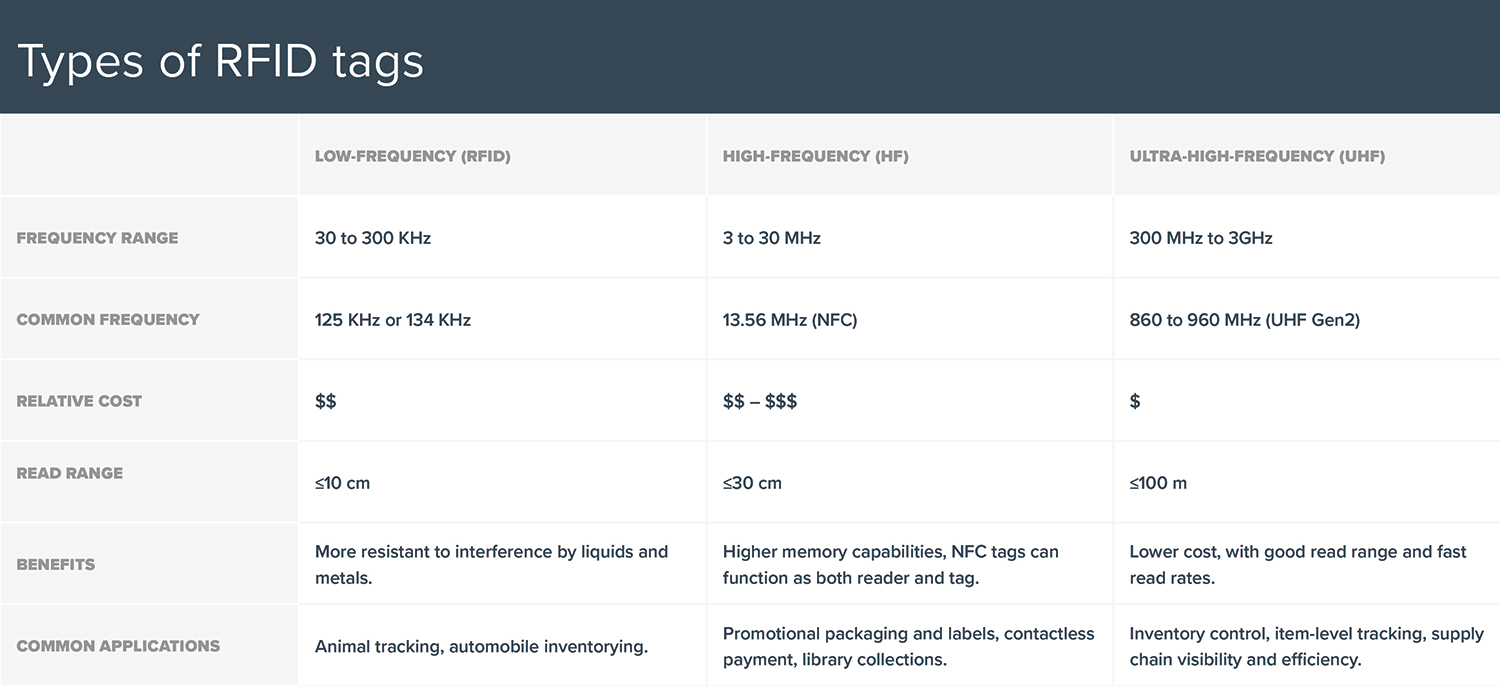 Types of RFID tags

| | LOW-FREQUENCY (RFID) | HIGH-FREQUENCY (HF) | ULTRA-HIGH-FREQUENCY (UHF) |
|---|---|---|---|
| FREQUENCY RANGE | 30 to 300 KHz | 3 to 30 MHz | 300 MHz to 3GHz |
| COMMON FREQUENCY | 125 KHz or 134 KHz | 13.56 MHz (NFC) | 860 to 960 MHz (UHF Gen2) |
| RELATIVE COST | \$\$ | \$\$ – \$\$\$ | \$ |
| READ RANGE | ≤10 cm | ≤30 cm | ≤100 m |
| BENEFITS | More resistant to interference by liquids and metals. | Higher memory capabilities, NFC tags can function as both reader and tag. | Lower cost, with good read range and fast read rates. |
| COMMON APPLICATIONS | Animal tracking, automobile inventorying. | Promotional packaging and labels, contactless payment, library collections. | Inventory control, item-level tracking, supply chain visibility and efficiency. |